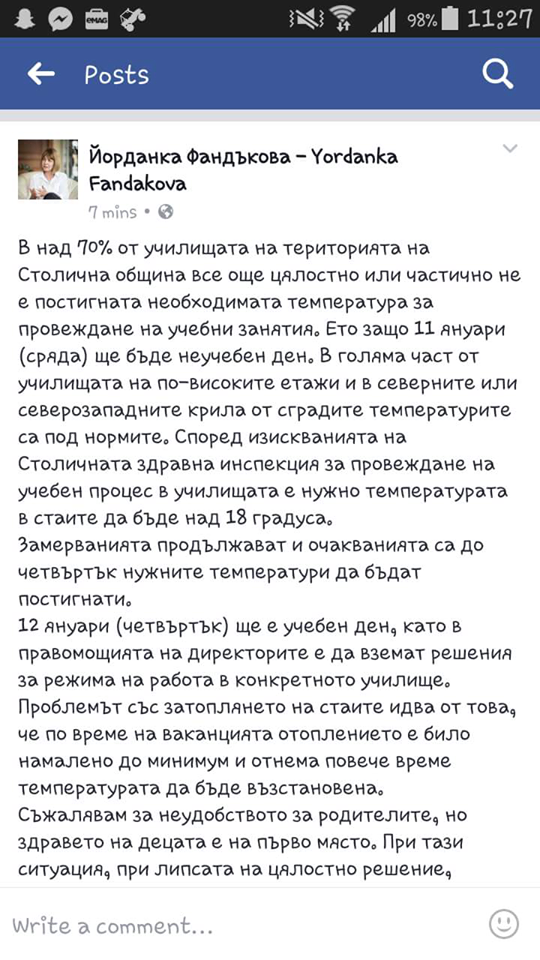 98% 11:27

Posts

Йорданка Фандъкова - Yordanka Fandakova
7 mins

В над 70% от училищата на територията на Столична община все още цялостно или частично не е постигната необходимата температура за провеждане на учебни занятия. Ето защо 11 януари (сряда) ще бъде неучебен ден. В голяма част от училищата на по-високите етажи и в северните или северозападните крила от сградите температурите са под нормите. Според изискванията на Столичната здравна инспекция за провеждане на учебен процес в училищата е нужно температурата в стаите да бъде над 18 градуса.
Замерванията продължават и очакванията са до четвъртък нужните температури да бъдат постигнати.
12 януари (четвъртък) ще е учебен ден, като в правомощията на директорите е да вземат решения за режима на работа в конкретното училище.
Проблемът със затоплянето на стаите идва от това, че по време на ваканцията отоплението е било намалено до минимум и отнема повече време температурата да бъде възстановена.
Съжалявам за неудобството за родителите, но здравето на децата е на първо място. При тази ситуация, при липсата на цялостно решение,

Write a comment...